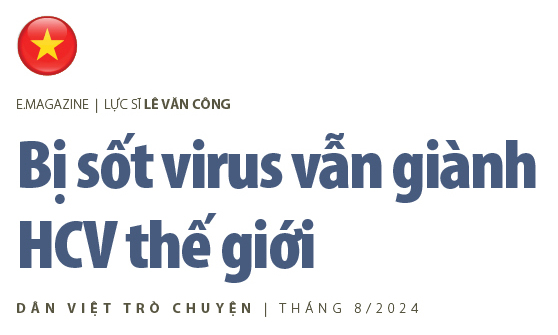 E.MAGAZINE | LỰC SĨ LÊ VĂN CÔNG

Bị sốt virus vẫn giành HCV thế giới

DÂN VIỆT TRÒ CHUYỆN | THÁNG 8/2024